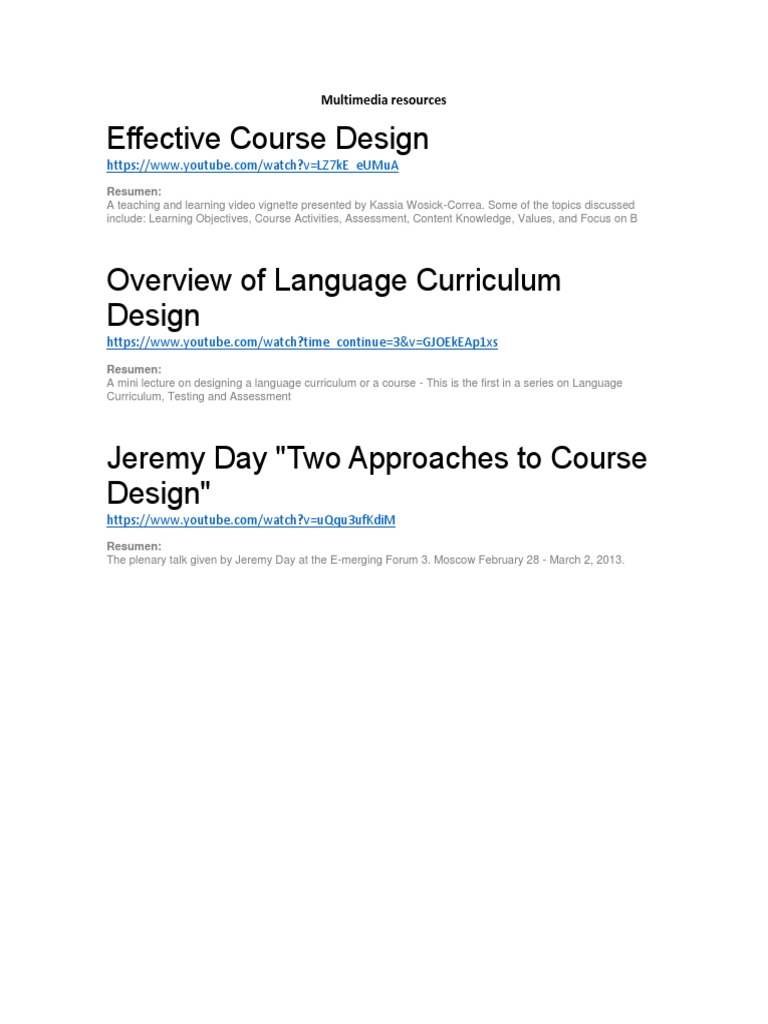 Multimedia resources

Effective Course Design

https://www.youtube.com/watch?v=LZ7kE_eUMuA

Resumen:
A teaching and learning video vignette presented by Kassia Wosick-Correa. Some of the topics discussed include: Learning Objectives, Course Activities, Assessment, Content Knowledge, Values, and Focus on B

Overview of Language Curriculum Design

https://www.youtube.com/watch?time_continue=3&v=GJOEkEAp1xs

Resumen:
A mini lecture on designing a language curriculum or a course - This is the first in a series on Language Curriculum, Testing and Assessment

Jeremy Day "Two Approaches to Course Design"

https://www.youtube.com/watch?v=uQqu3ufKdiM

Resumen:
The plenary talk given by Jeremy Day at the E-merging Forum 3. Moscow February 28 - March 2, 2013.